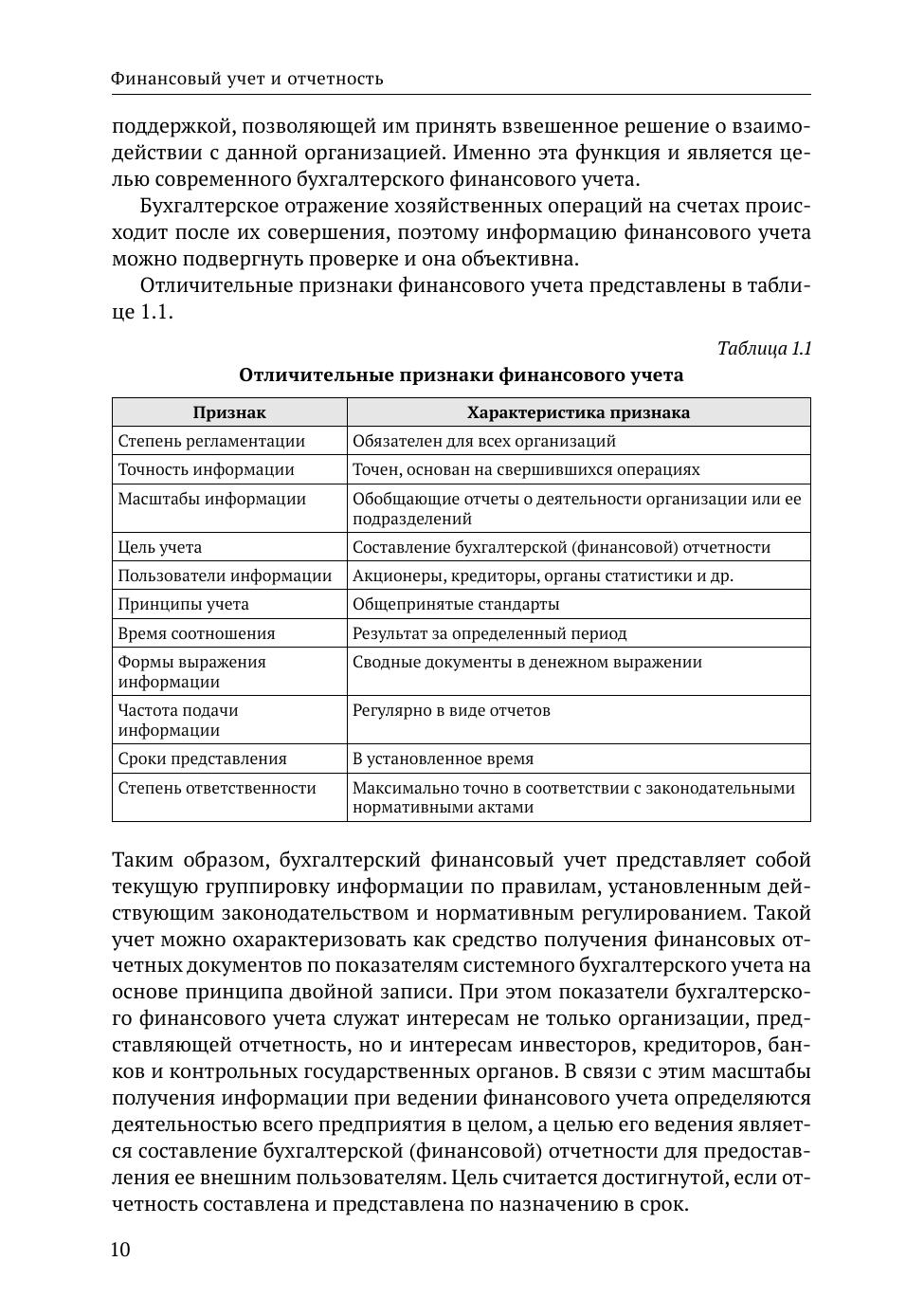 Финансовый учет и отчетность

поддержкой, позволяющей им принять взвешенное решение о взаимодействии с данной организацией. Именно эта функция и является целью современного бухгалтерского финансового учета.

Бухгалтерское отражение хозяйственных операций на счетах происходит после их совершения, поэтому информацию финансового учета можно подвергнуть проверке и она объективна.

Отличительные признаки финансового учета представлены в таблице 1.1.

Таблица 1.1

Отличительные признаки финансового учета

| Признак | Характеристика признака |
|---|---|
| Степень регламентации | Обязателен для всех организаций |
| Точность информации | Точен, основан на свершившихся операциях |
| Масштабы информации | Обобщающие отчеты о деятельности организации или ее подразделений |
| Цель учета | Составление бухгалтерской (финансовой) отчетности |
| Пользователи информации | Акционеры, кредиторы, органы статистики и др. |
| Принципы учета | Общепринятые стандарты |
| Время соотношения | Результат за определенный период |
| Формы выражения информации | Сводные документы в денежном выражении |
| Частота подачи информации | Регулярно в виде отчетов |
| Сроки представления | В установленное время |
| Степень ответственности | Максимально точно в соответствии с законодательными нормативными актами |

Таким образом, бухгалтерский финансовый учет представляет собой текущую группировку информации по правилам, установленным действующим законодательством и нормативным регулированием. Такой учет можно охарактеризовать как средство получения финансовых отчетных документов по показателям системного бухгалтерского учета на основе принципа двойной записи. При этом показатели бухгалтерского финансового учета служат интересам не только организации, представляющей отчетность, но и интересам инвесторов, кредиторов, банков и контрольных государственных органов. В связи с этим масштабы получения информации при ведении финансового учета определяются деятельностью всего предприятия в целом, а целью его ведения является составление бухгалтерской (финансовой) отчетности для предоставления ее внешним пользователям. Цель считается достигнутой, если отчетность составлена и представлена по назначению в срок.

10